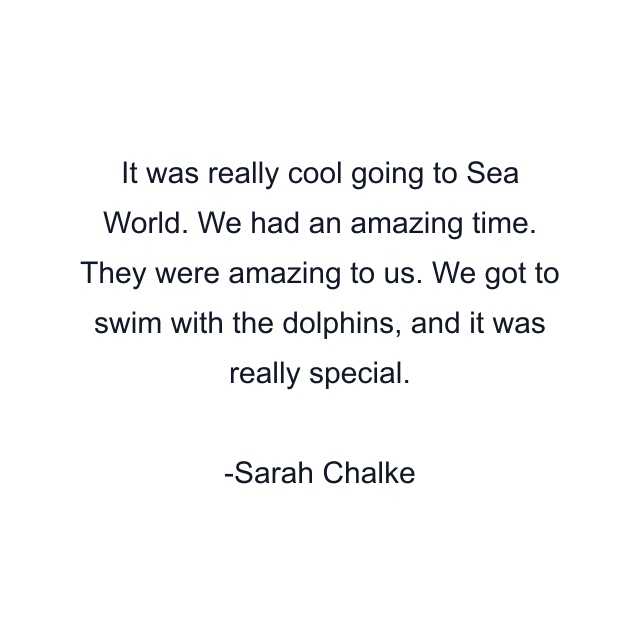 It was really cool going to Sea World. We had an amazing time. They were amazing to us. We got to swim with the dolphins, and it was really special.

-Sarah Chalke